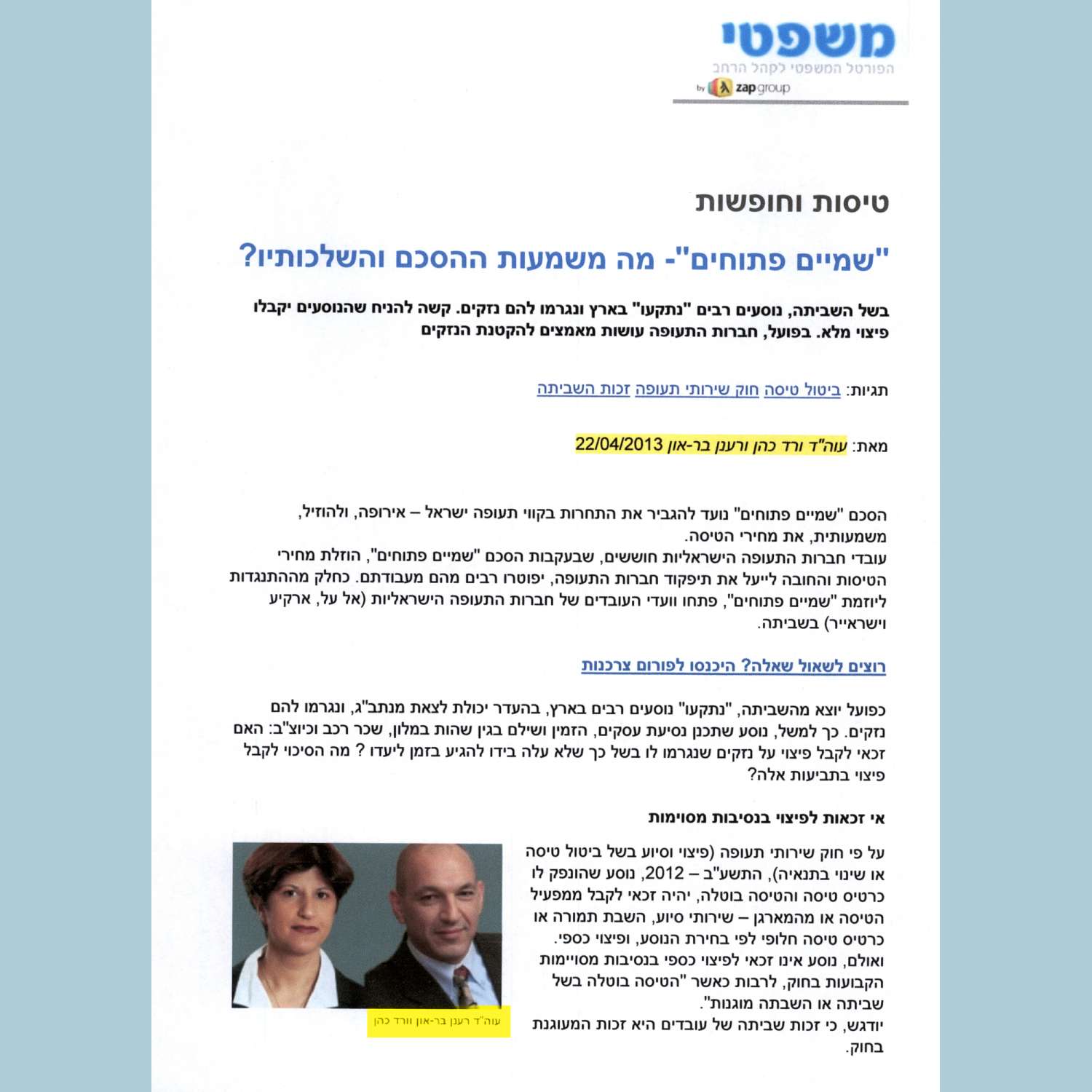 משפטי
הפורטל המשפטי לקהל הרחב
by zap group

טיסות וחופשות

"שמיים פתוחים"- מה משמעות ההסכם והשלכותיו?

בשל השביתה, נוסעים רבים "נתקעו" בארץ ונגרמו להם נזקים. קשה להניח שהנוסעים יקבלו פיצוי מלא. בפועל, חברות התעופה עושות מאמצים להקטנת הנזקים

תגיות: ביטול טיסה חוק שירותי תעופה זכות השביתה

מאת: עוה"ד ורד כהן ורענן בר-און 22/04/2013

הסכם "שמיים פתוחים" נועד להגביר את התחרות בקווי תעופה ישראל – אירופה, ולהוזיל, משמעותית, את מחירי הטיסה.
עובדי חברות התעופה הישראליות חוששים, שבעקבות הסכם "שמיים פתוחים", הוזלת מחירי הטיסות והחובה לייעל את תיפקוד חברות התעופה, יפוטרו רבים מהם מעבודתם. כחלק מההתנגדות ליוזמת "שמיים פתוחים", פתחו וועדי העובדים של חברות התעופה הישראליות (אל על, ארקיע וישראייר) בשביתה.

רוצים לשאול שאלה? היכנסו לפורום צרכנות

כפועל יוצא מהשביתה, "נתקעו" נוסעים רבים בארץ, בהעדר יכולת לצאת מנתב"ג, ונגרמו להם נזקים. כך למשל, נוסע שתכנן נסיעת עסקים, הזמין ושילם בגין שהות במלון, שכר רכב וכיוצ"ב: האם זכאי לקבל פיצוי על נזקים שנגרמו לו בשל כך שלא עלה בידו להגיע בזמן ליעדו ? מה הסיכוי לקבל פיצוי בתביעות אלה?

אי זכאות לפיצוי בנסיבות מסוימות

על פי חוק שירותי תעופה (פיצוי וסיוע בשל ביטול טיסה או שינוי בתנאיה), התשע"ב – 2012, נוסע שהונפק לו כרטיס טיסה והטיסה בוטלה, יהיה זכאי לקבל ממפעיל הטיסה או מהמארגן – שירותי סיוע, השבת תמורה או כרטיס טיסה חלופי לפי בחירת הנוסע, ופיצוי כספי. ואולם, נוסע אינו זכאי לפיצוי כספי בנסיבות מסויימות הקבועות בחוק, לרבות כאשר "הטיסה בוטלה בשל שביתה או השבתה מוגנות".
יודגש, כי זכות שביתה של עובדים היא זכות המעוגנת בחוק.

עוה"ד רענן בר-און וורד כהן